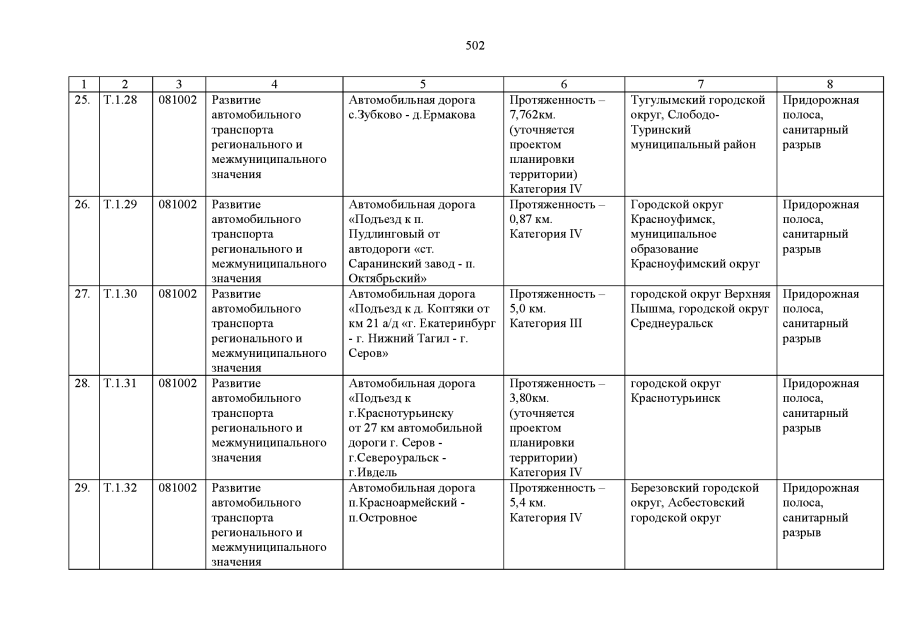 502

| 1 | 2 | 3 | 4 | 5 | 6 | 7 | 8 |
|---|---|---|---|---|---|---|---|
| 25. | Т.1.28 | 081002 | Развитие автомобильного транспорта регионального и межмуниципального значения | Автомобильная дорога с.Зубково - д.Ермакова | Протяженность – 7,762км. (уточняется проектом планировки территории) Категория IV | Тугулымский городской округ, Слободо-Туринский муниципальный район | Придорожная полоса, санитарный разрыв |
| 26. | Т.1.29 | 081002 | Развитие автомобильного транспорта регионального и межмуниципального значения | Автомобильная дорога «Подъезд к п. Пудлинговый от автодороги «ст. Саранинский завод - п. Октябрьский» | Протяженность – 0,87 км. Категория IV | Городской округ Красноуфимск, муниципальное образование Красноуфимский округ | Придорожная полоса, санитарный разрыв |
| 27. | Т.1.30 | 081002 | Развитие автомобильного транспорта регионального и межмуниципального значения | Автомобильная дорога «Подъезд к д. Коптяки от км 21 а/д «г. Екатеринбург - г. Нижний Тагил - г. Серов» | Протяженность – 5,0 км. Категория III | городской округ Верхняя Пышма, городской округ Среднеуральск | Придорожная полоса, санитарный разрыв |
| 28. | Т.1.31 | 081002 | Развитие автомобильного транспорта регионального и межмуниципального значения | Автомобильная дорога «Подъезд к г.Краснотурьинску от 27 км автомобильной дороги г. Серов - г.Североуральск - г.Ивдель | Протяженность – 3,80км. (уточняется проектом планировки территории) Категория IV | городской округ Краснотурьинск | Придорожная полоса, санитарный разрыв |
| 29. | Т.1.32 | 081002 | Развитие автомобильного транспорта регионального и межмуниципального значения | Автомобильная дорога п.Красноармейский - п.Островное | Протяженность – 5,4 км. Категория IV | Березовский городской округ, Асбестовский городской округ | Придорожная полоса, санитарный разрыв |